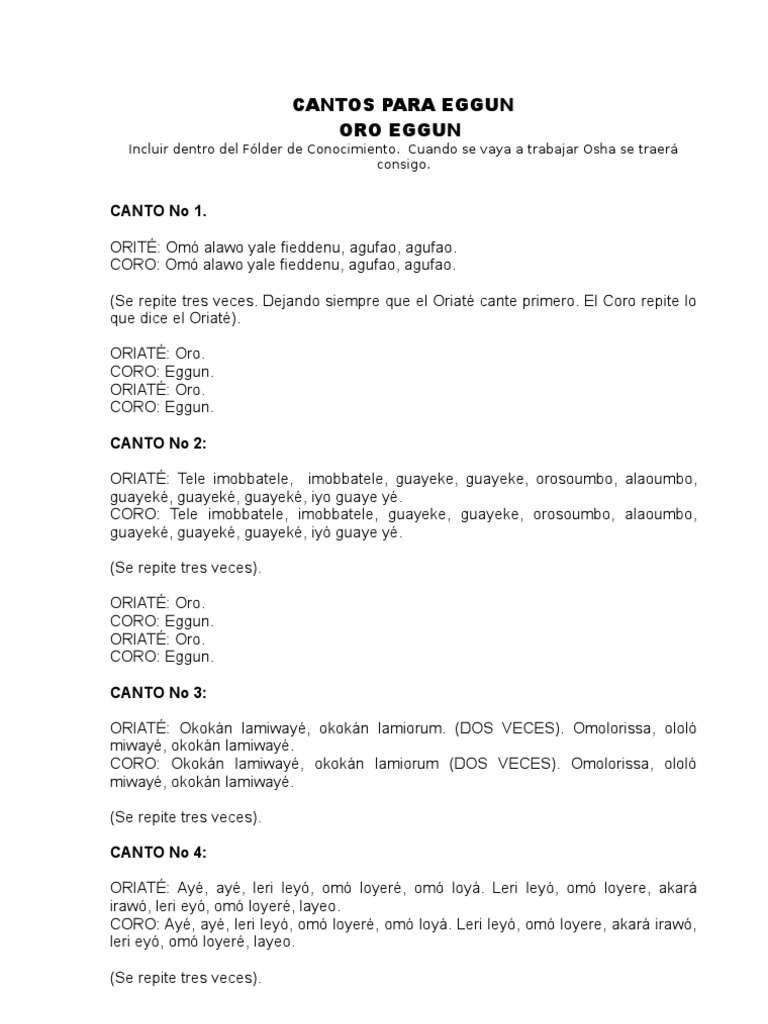 CANTOS PARA EGGUN
ORO EGGUN
Incluir dentro del Fólder de Conocimiento. Cuando se vaya a trabajar Osha se traerá consigo.

CANTO No 1.

ORITÉ: Omó alawo yale fieddenu, agufao, agufao.
CORO: Omó alawo yale fieddenu, agufao, agufao.

(Se repite tres veces. Dejando siempre que el Oriaté cante primero. El Coro repite lo que dice el Oriaté).

ORIATÉ: Oro.
CORO: Eggun.
ORIATÉ: Oro.
CORO: Eggun.

CANTO No 2:

ORIATÉ: Tele imobbatele, imobbatele, guayeke, guayeke, orosoumbo, alaoumbo, guayeké, guayeké, guayeké, iyo guaye yé.
CORO: Tele imobbatele, imobbatele, guayeke, guayeke, orosoumbo, alaoumbo, guayeké, guayeké, guayeké, iyó guaye yé.

(Se repite tres veces).

ORIATÉ: Oro.
CORO: Eggun.
ORIATÉ: Oro.
CORO: Eggun.

CANTO No 3:

ORIATÉ: Okokán lamiwayé, okokán lamiorum. (DOS VECES). Omolorissa, ololó miwayé, okokán lamiwayé.
CORO: Okokán lamiwayé, okokán lamiorum (DOS VECES). Omolorissa, ololó miwayé, okokán lamiwayé.

(Se repite tres veces).

CANTO No 4:

ORIATÉ: Ayé, ayé, leri leyó, omó loyeré, omó loyá. Leri leyó, omó loyere, akará irawó, leri eyó, omó loyeré, layeo.
CORO: Ayé, ayé, leri leyó, omó loyeré, omó loyá. Leri leyó, omó loyere, akará irawó, leri eyó, omó loyeré, layeo.

(Se repite tres veces).